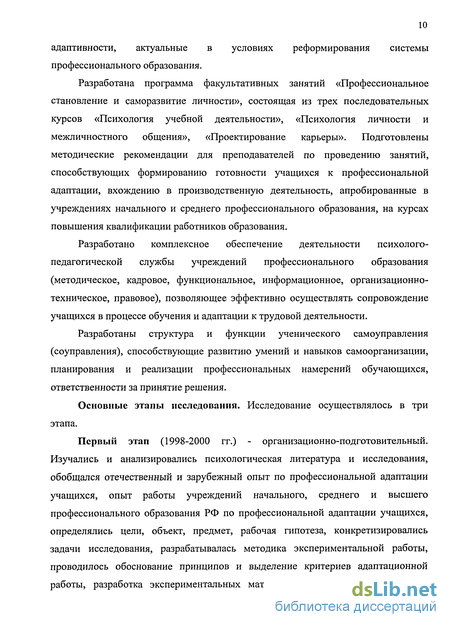 10

адаптивности, актуальные в условиях реформирования системы профессионального образования.

Разработана программа факультативных занятий «Профессиональное становление и саморазвитие личности», состоящая из трех последовательных курсов «Психология учебной деятельности», «Психология личности и межличностного общения», «Проектирование карьеры». Подготовлены методические рекомендации для преподавателей по проведению занятий, способствующих формированию готовности учащихся к профессиональной адаптации, вхождению в производственную деятельность, апробированные в учреждениях начального и среднего профессионального образования, на курсах повышения квалификации работников образования.

Разработано комплексное обеспечение деятельности психолого-педагогической службы учреждений профессионального образования (методическое, кадровое, функциональное, информационное, организационно-техническое, правовое), позволяющее эффективно осуществлять сопровождение учащихся в процессе обучения и адаптации к трудовой деятельности.

Разработаны структура и функции ученического самоуправления (соуправления), способствующие развитию умений и навыков самоорганизации, планирования и реализации профессиональных намерений обучающихся, ответственности за принятие решения.

Основные этапы исследования. Исследование осуществлялось в три этапа.

Первый этап (1998-2000 гг.) - организационно-подготовительный. Изучались и анализировались психологическая литература и исследования, обобщался отечественный и зарубежный опыт по профессиональной адаптации учащихся, опыт работы учреждений начального, среднего и высшего профессионального образования РФ по профессиональной адаптации учащихся, определялись цели, объект, предмет, рабочая гипотеза, конкретизировались задачи исследования, разрабатывалась методика экспериментальной работы, проводилось обоснование принципов и выделение критериев адаптационной работы, разработка экспериментальных мат

dsLib.net
библиотека диссертаций